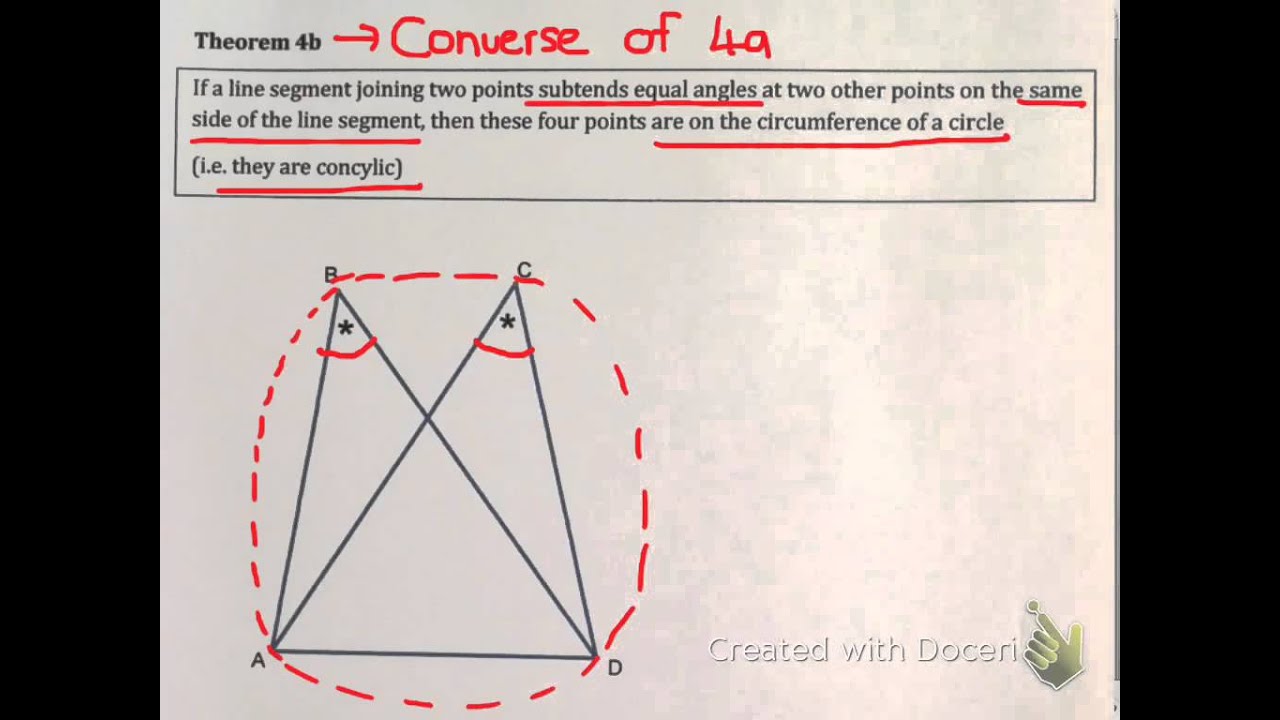 Theorem 4b → Converse of 4a

If a line segment joining two points subtends equal angles at two other points on the same side of the line segment, then these four points are on the circumference of a circle

(i.e. they are concylic)

B

C

*

*

A

D

Created with Doceri